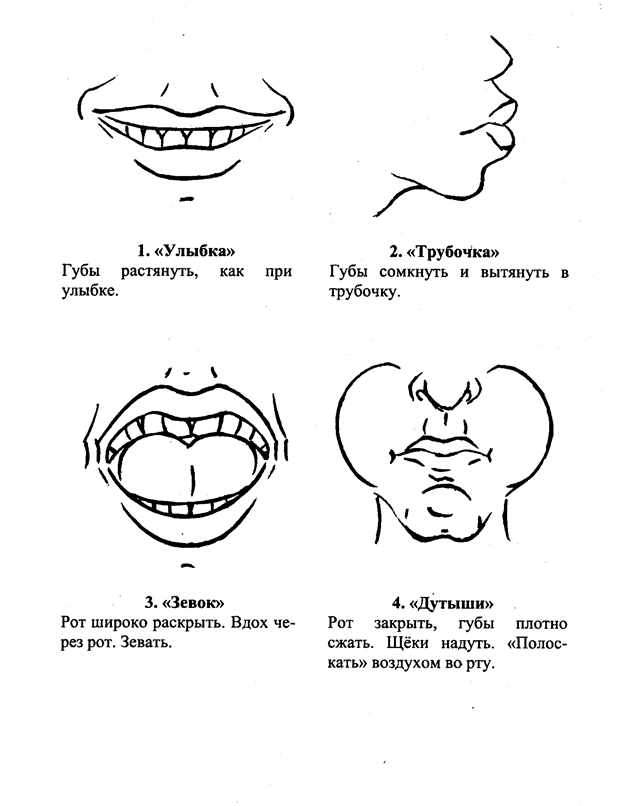 1. «Улыбка»
Губы растянуть, как при улыбке.

2. «Трубочка»
Губы сомкнуть и вытянуть в трубочку.

3. «Зевок»
Рот широко раскрыть. Вдох через рот. Зевать.

4. «Дутыши»
Рот закрыть, губы плотно сжать. Щёки надуть. «Полоскать» воздухом во рту.